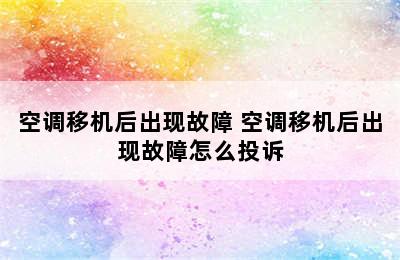 空调移机后出现故障 空调移机后出现故障怎么投诉